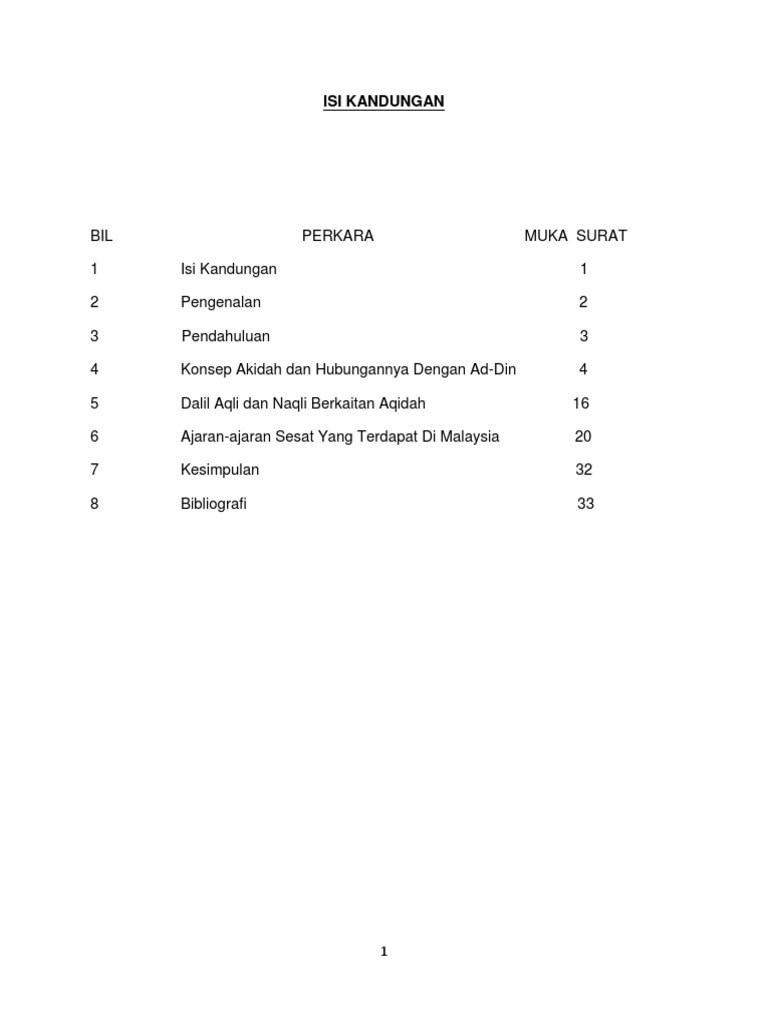 ISI KANDUNGAN

| BIL | PERKARA | MUKA SURAT |
|---|---|---|
| 1 | Isi Kandungan | 1 |
| 2 | Pengenalan | 2 |
| 3 | Pendahuluan | 3 |
| 4 | Konsep Akidah dan Hubungannya Dengan Ad-Din | 4 |
| 5 | Dalil Aqli dan Naqli Berkaitan Aqidah | 16 |
| 6 | Ajaran-ajaran Sesat Yang Terdapat Di Malaysia | 20 |
| 7 | Kesimpulan | 32 |
| 8 | Bibliografi | 33 |

1